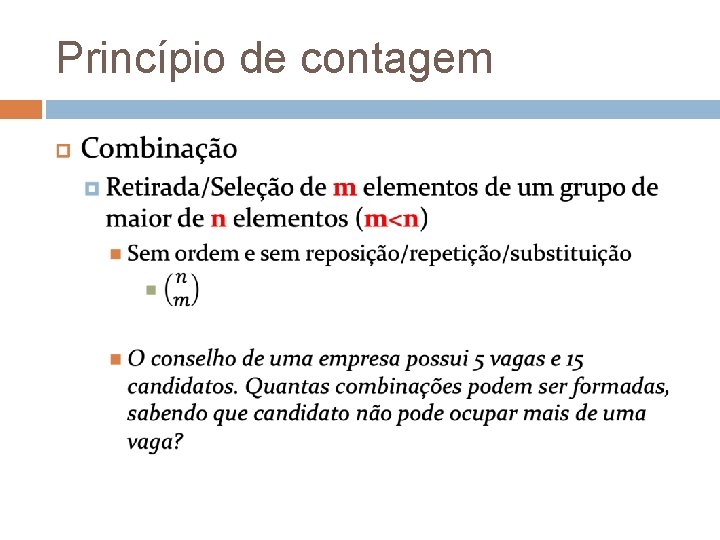 Princípio de contagem

Combinação

Retirada/Seleção de m elementos de um grupo de maior de n elementos (m<n)

Sem ordem e sem reposição/repetição/substituição

$\binom{n}{m}$

O conselho de uma empresa possui 5 vagas e 15 candidatos. Quantas combinações podem ser formadas, sabendo que candidato não pode ocupar mais de uma vaga?